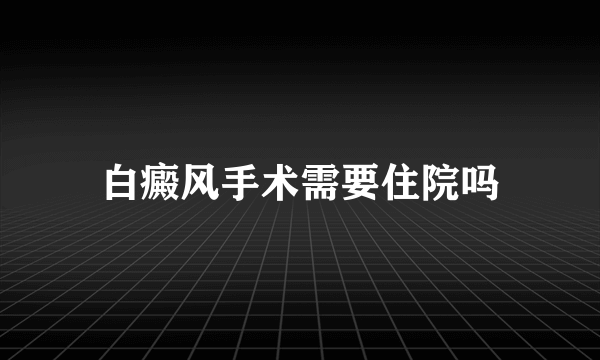 白癜风手术需要住院吗